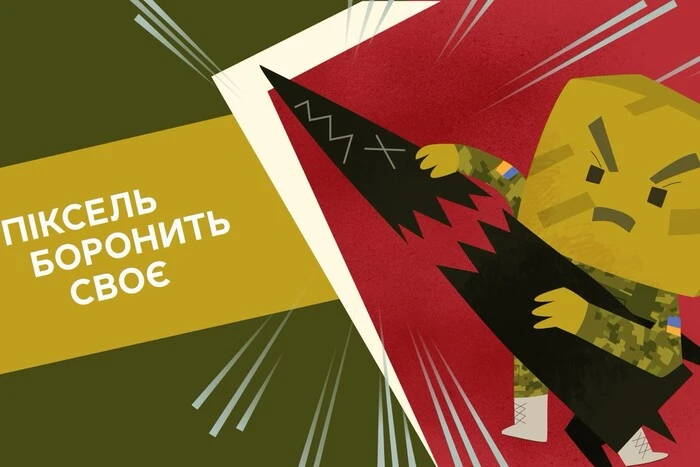 ПІКСЕЛЬ
БОРОНИТЬ
СВОЄ